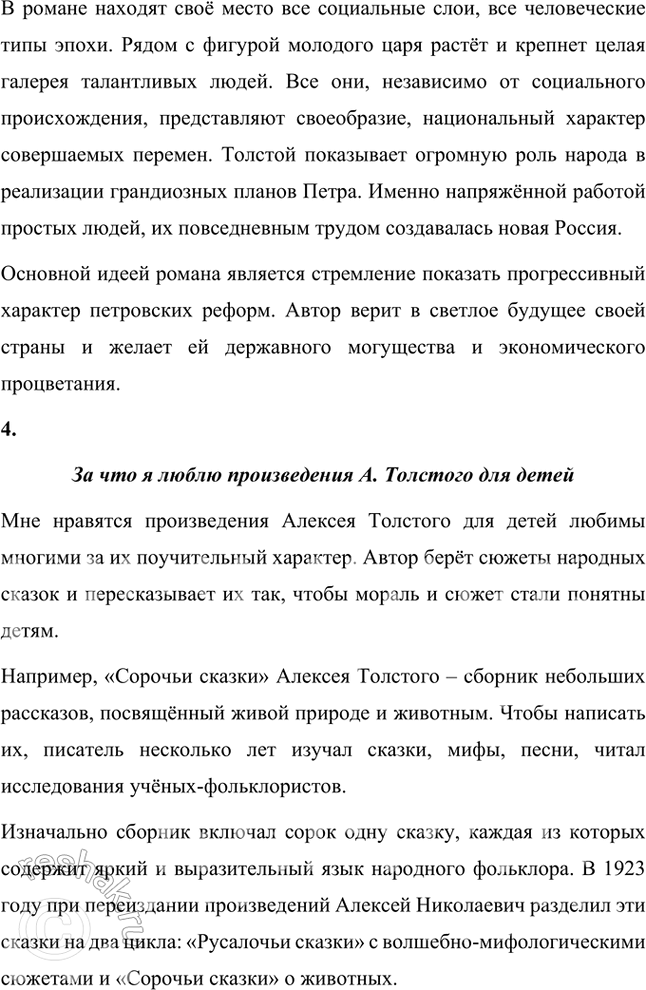 В романе находят своё место все социальные слои, все человеческие типы эпохи. Рядом с фигурой молодого царя растёт и крепнет целая галерея талантливых людей. Все они, независимо от социального происхождения, представляют своеобразие, национальный характер совершаемых перемен. Толстой показывает огромную роль народа в реализации грандиозных планов Петра. Именно напряжённой работой простых людей, их повседневным трудом создавалась новая Россия.

Основной идеей романа является стремление показать прогрессивный характер петровских реформ. Автор верит в светлое будущее своей страны и желает ей державного могущества и экономического процветания.

4.

За что я люблю произведения А. Толстого для детей

Мне нравятся произведения Алексея Толстого для детей любимы многими за их поучительный характер. Автор берёт сюжеты народных сказок и пересказывает их так, чтобы мораль и сюжет стали понятны детям.

Например, «Сорочьи сказки» Алексея Толстого – сборник небольших рассказов, посвящённый живой природе и животным. Чтобы написать их, писатель несколько лет изучал сказки, мифы, песни, читал исследования учёных-фольклористов.

Изначально сборник включал сорок одну сказку, каждая из которых содержит яркий и выразительный язык народного фольклора. В 1923 году при переиздании произведений Алексей Николаевич разделил эти сказки на два цикла: «Русалочьи сказки» с волшебно-мифологическими сюжетами и «Сорочьи сказки» о животных.

reshak.ru